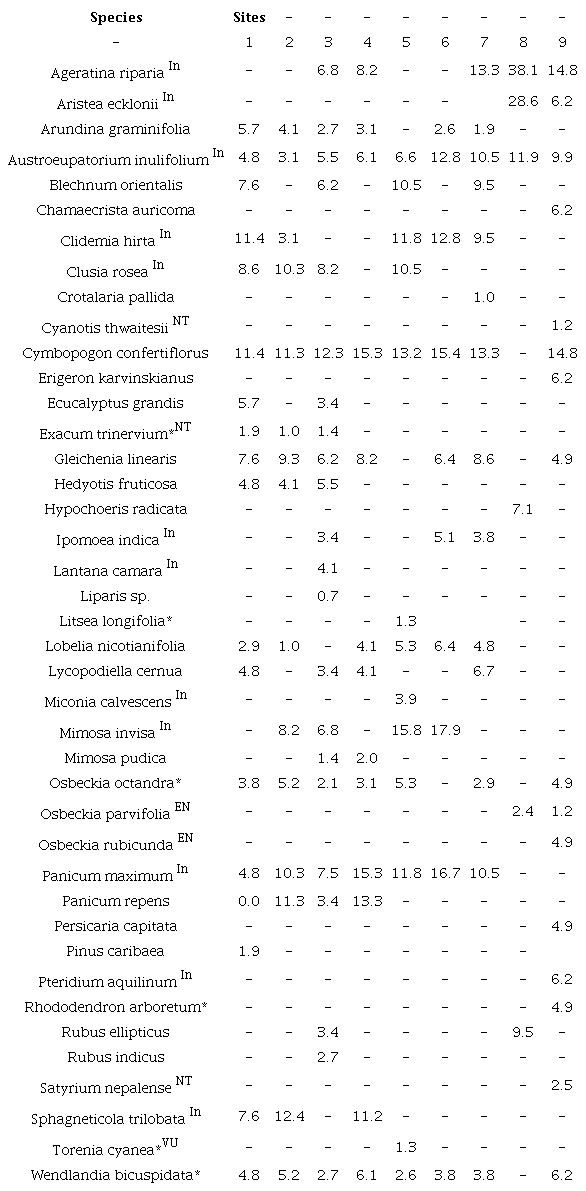 | Species | Sites | – | – | – | – | – | – | – | – |
|---|---|---|---|---|---|---|---|---|---|
| – | 1 | 2 | 3 | 4 | 5 | 6 | 7 | 8 | 9 |
| Ageratina riparia $^{In}$ | – | – | 6.8 | 8.2 | – | – | 13.3 | 38.1 | 14.8 |
| Aristea ecklonii $^{In}$ | – | – | – | – | – | – | | 28.6 | 6.2 |
| Arundina graminifolia | 5.7 | 4.1 | 2.7 | 3.1 | – | 2.6 | 1.9 | – | – |
| Austroeupatorium inulifolium $^{In}$ | 4.8 | 3.1 | 5.5 | 6.1 | 6.6 | 12.8 | 10.5 | 11.9 | 9.9 |
| Blechnum orientalis | 7.6 | – | 6.2 | – | 10.5 | – | 9.5 | – | – |
| Chamaecrista auricoma | – | – | – | – | – | – | – | – | 6.2 |
| Clidemia hirta $^{In}$ | 11.4 | 3.1 | – | – | 11.8 | 12.8 | 9.5 | – | – |
| Clusia rosea $^{In}$ | 8.6 | 10.3 | 8.2 | – | 10.5 | – | – | – | – |
| Crotalaria pallida | – | – | – | – | – | – | 1.0 | – | – |
| Cyanotis thwaitesii $^{NT}$ | – | – | – | – | – | – | – | – | 1.2 |
| Cymbopogon confertiflorus | 11.4 | 11.3 | 12.3 | 15.3 | 13.2 | 15.4 | 13.3 | – | 14.8 |
| Erigeron karvinskianus | – | – | – | – | – | – | – | – | 6.2 |
| Ecucalyptus grandis | 5.7 | – | 3.4 | – | – | – | – | – | – |
| Exacum trinervium*$^{NT}$ | 1.9 | 1.0 | 1.4 | – | – | – | – | – | – |
| Gleichenia linearis | 7.6 | 9.3 | 6.2 | 8.2 | – | 6.4 | 8.6 | – | 4.9 |
| Hedyotis fruticosa | 4.8 | 4.1 | 5.5 | – | – | – | – | – | – |
| Hypochoeris radicata | – | – | – | – | – | – | – | 7.1 | – |
| Ipomoea indica $^{In}$ | – | – | 3.4 | – | – | 5.1 | 3.8 | – | – |
| Lantana camara $^{In}$ | – | – | 4.1 | – | – | – | – | – | – |
| Liparis sp. | – | – | 0.7 | – | – | – | – | – | – |
| Litsea longifolia* | – | – | – | – | 1.3 | | | – | – |
| Lobelia nicotianifolia | 2.9 | 1.0 | – | 4.1 | 5.3 | 6.4 | 4.8 | – | – |
| Lycopodiella cernua | 4.8 | – | 3.4 | 4.1 | – | – | 6.7 | – | – |
| Miconia calvescens $^{In}$ | – | – | – | – | 3.9 | – | – | – | – |
| Mimosa invisa $^{In}$ | – | 8.2 | 6.8 | – | 15.8 | 17.9 | – | – | – |
| Mimosa pudica | – | – | 1.4 | 2.0 | – | – | – | – | – |
| Osbeckia octandra* | 3.8 | 5.2 | 2.1 | 3.1 | 5.3 | – | 2.9 | – | 4.9 |
| Osbeckia parvifolia $^{EN}$ | – | – | – | – | – | – | – | 2.4 | 1.2 |
| Osbeckia rubicunda $^{EN}$ | – | – | – | – | – | – | – | – | 4.9 |
| Panicum maximum $^{In}$ | 4.8 | 10.3 | 7.5 | 15.3 | 11.8 | 16.7 | 10.5 | – | – |
| Panicum repens | 0.0 | 11.3 | 3.4 | 13.3 | – | – | – | – | – |
| Persicaria capitata | – | – | – | – | – | – | – | – | 4.9 |
| Pinus caribaea | 1.9 | – | – | – | – | – | – | – | |
| Pteridium aquilinum $^{In}$ | – | – | – | – | – | – | – | – | 6.2 |
| Rhododendron arboretum* | – | – | – | – | – | – | – | – | 4.9 |
| Rubus ellipticus | – | – | 3.4 | – | – | – | – | 9.5 | – |
| Rubus indicus | – | – | 2.7 | – | – | – | – | – | – |
| Satyrium nepalense $^{NT}$ | – | – | – | – | – | – | – | – | 2.5 |
| Sphagneticola trilobata $^{In}$ | 7.6 | 12.4 | – | 11.2 | – | – | – | – | – |
| Torenia cyanea*$^{VU}$ | – | – | – | – | 1.3 | – | – | – | – |
| Wendlandia bicuspidata* | 4.8 | 5.2 | 2.7 | 6.1 | 2.6 | 3.8 | 3.8 | – | 6.2 |